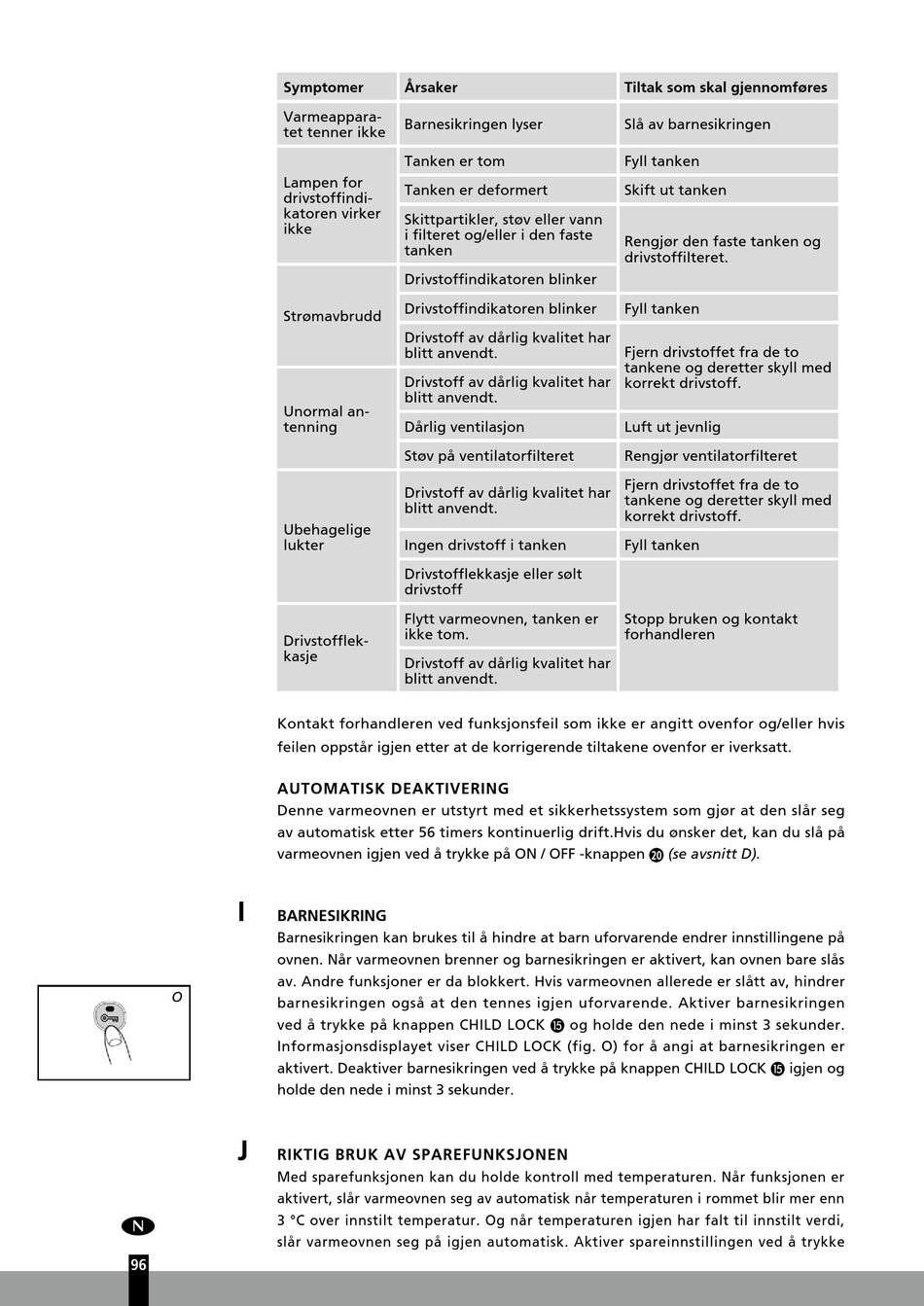 | Symptomer | Årsaker | Tiltak som skal gjennomføres |
|---|---|---|
| Varmeapparatet tenner ikke | Barnesikringen lyser | Slå av barnesikringen |
| Lampen for drivstoffindikatoren virker ikke | Tanken er tom | Fyll tanken |
| | Tanken er deformert | Skift ut tanken |
| | Skittpartikler, støv eller vann i filteret og/eller i den faste tanken | Rengjør den faste tanken og drivstoffilteret. |
| Strømavbrudd | Drivstoffindikatoren blinker | |
| | Drivstoffindikatoren blinker | Fyll tanken |
| | Drivstoff av dårlig kvalitet har blitt anvendt. | Fjern drivstoffet fra de to tankene og deretter skyll med korrekt drivstoff. |
| Unormal antenning | Drivstoff av dårlig kvalitet har blitt anvendt. | |
| | Dårlig ventilasjon | Luft ut jevnlig |
| | Støv på ventilatorfilteret | Rengjør ventilatorfilteret |
| Ubehagelige lukter | Drivstoff av dårlig kvalitet har blitt anvendt. | Fjern drivstoffet fra de to tankene og deretter skyll med korrekt drivstoff. |
| | Ingen drivstoff i tanken | Fyll tanken |
| | Drivstofflekkasje eller sølt drivstoff | Stopp bruken og kontakt forhandleren |
| Drivstofflekkasje | Flytt varmeovnen, tanken er ikke tom. | |
| | Drivstoff av dårlig kvalitet har blitt anvendt. | |

Kontakt forhandleren ved funksjonsfeil som ikke er angitt ovenfor og/eller hvis feilen oppstår igjen etter at de korrigerende tiltakene ovenfor er iverksatt.

AUTOMATISK DEAKTIVERING
Denne varmeovnen er utstyrt med et sikkerhetssystem som gjør at den slår seg av automatisk etter 56 timers kontinuerlig drift.Hvis du ønsker det, kan du slå på varmeovnen igjen ved å trykke på ON / OFF -knappen 20 (se avsnitt D).

I

BARNESIKRING
Barnesikringen kan brukes til å hindre at barn uforvarende endrer innstillingene på ovnen. Når varmeovnen brenner og barnesikringen er aktivert, kan ovnen bare slås av. Andre funksjoner er da blokkert. Hvis varmeovnen allerede er slått av, hindrer barnesikringen også at den tennes igjen uforvarende. Aktiver barnesikringen ved å trykke på knappen CHILD LOCK 15 og holde den nede i minst 3 sekunder. Informasjonsdisplayet viser CHILD LOCK (fig. O) for å angi at barnesikringen er aktivert. Deaktiver barnesikringen ved å trykke på knappen CHILD LOCK 15 igjen og holde den nede i minst 3 sekunder.

O

J

RIKTIG BRUK AV SPAREFUNKSJONEN
Med sparefunksjonen kan du holde kontroll med temperaturen. Når funksjonen er aktivert, slår varmeovnen seg av automatisk når temperaturen i rommet blir mer enn 3 °C over innstilt temperatur. Og når temperaturen igjen har falt til innstilt verdi, slår varmeovnen seg på igjen automatisk. Aktiver spareinnstillingen ved å trykke

N

96